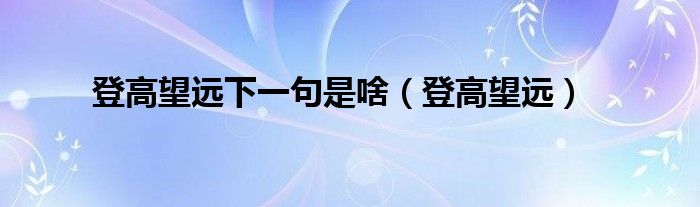 登高望远下一句是啥（登高望远）